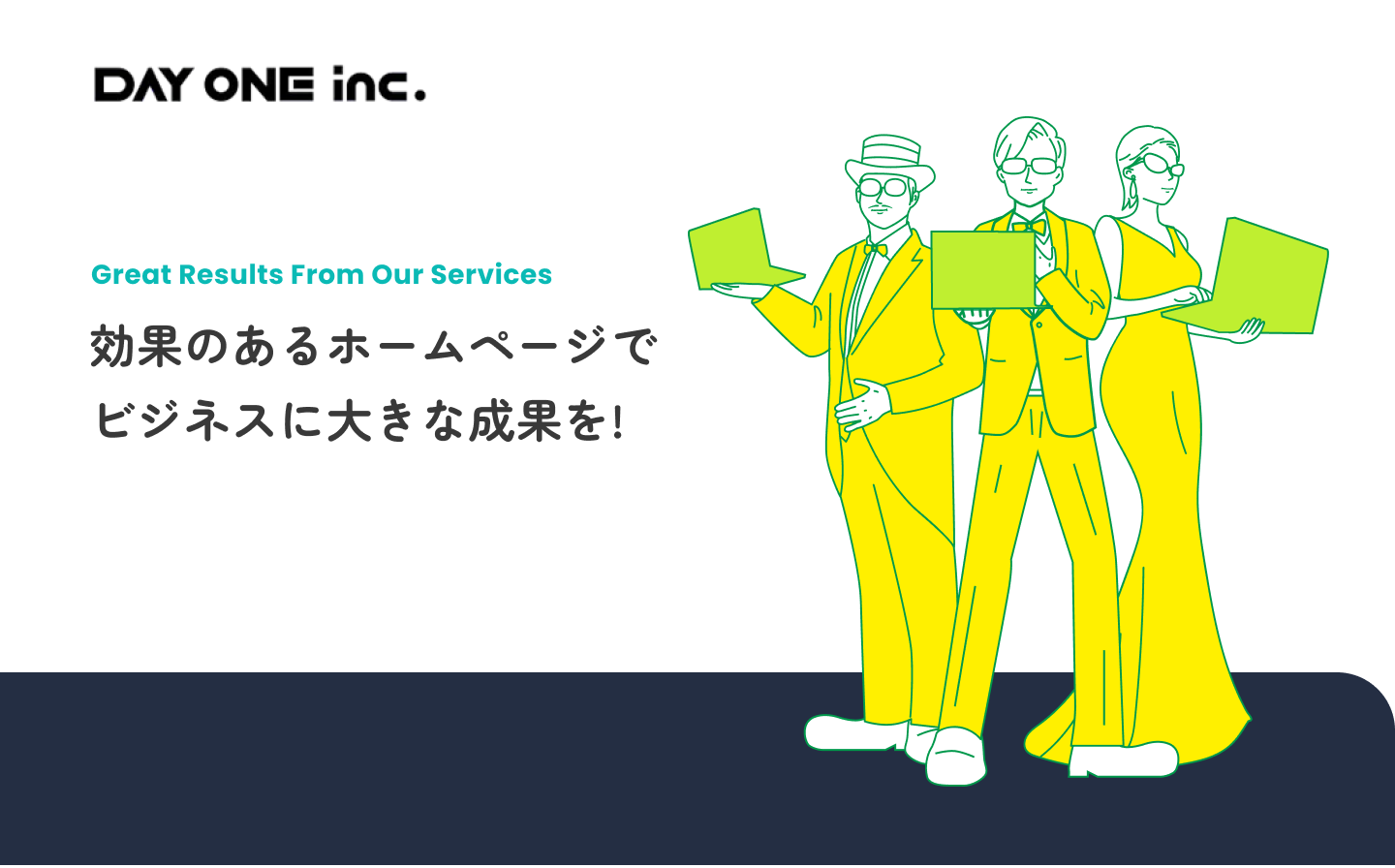 DAY ONE inc.

Great Results From Our Services

効果のあるホームページで
ビジネスに大きな成果を!